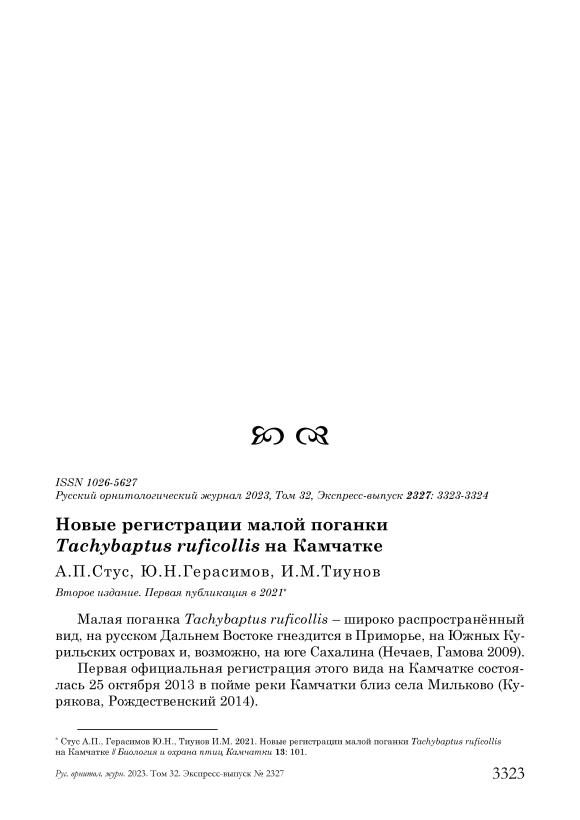 ISSN 1026-5627
Русский орнитологический журнал 2023, Том 32, Экспресс-выпуск 2327: 3323-3324

Новые регистрации малой поганки Tachybaptus ruficollis на Камчатке

А.П.Стус, Ю.Н.Герасимов, И.М.Тиунов

Второе издание. Первая публикация в 2021*

Малая поганка Tachybaptus ruficollis – широко распространённый вид, на русском Дальнем Востоке гнездится в Приморье, на Южных Курильских островах и, возможно, на юге Сахалина (Нечаев, Гамова 2009).

Первая официальная регистрация этого вида на Камчатке состоялась 25 октября 2013 в пойме реки Камчатки близ села Мильково (Курякова, Рождественский 2014).

* Стус А.П., Герасимов Ю.Н., Тиунов И.М. 2021. Новые регистрации малой поганки Tachybaptus ruficollis на Камчатке // Биология и охрана птиц Камчатки 13: 101.

Рус. орнитол. журн. 2023. Том 32. Экспресс-выпуск № 2327

3323